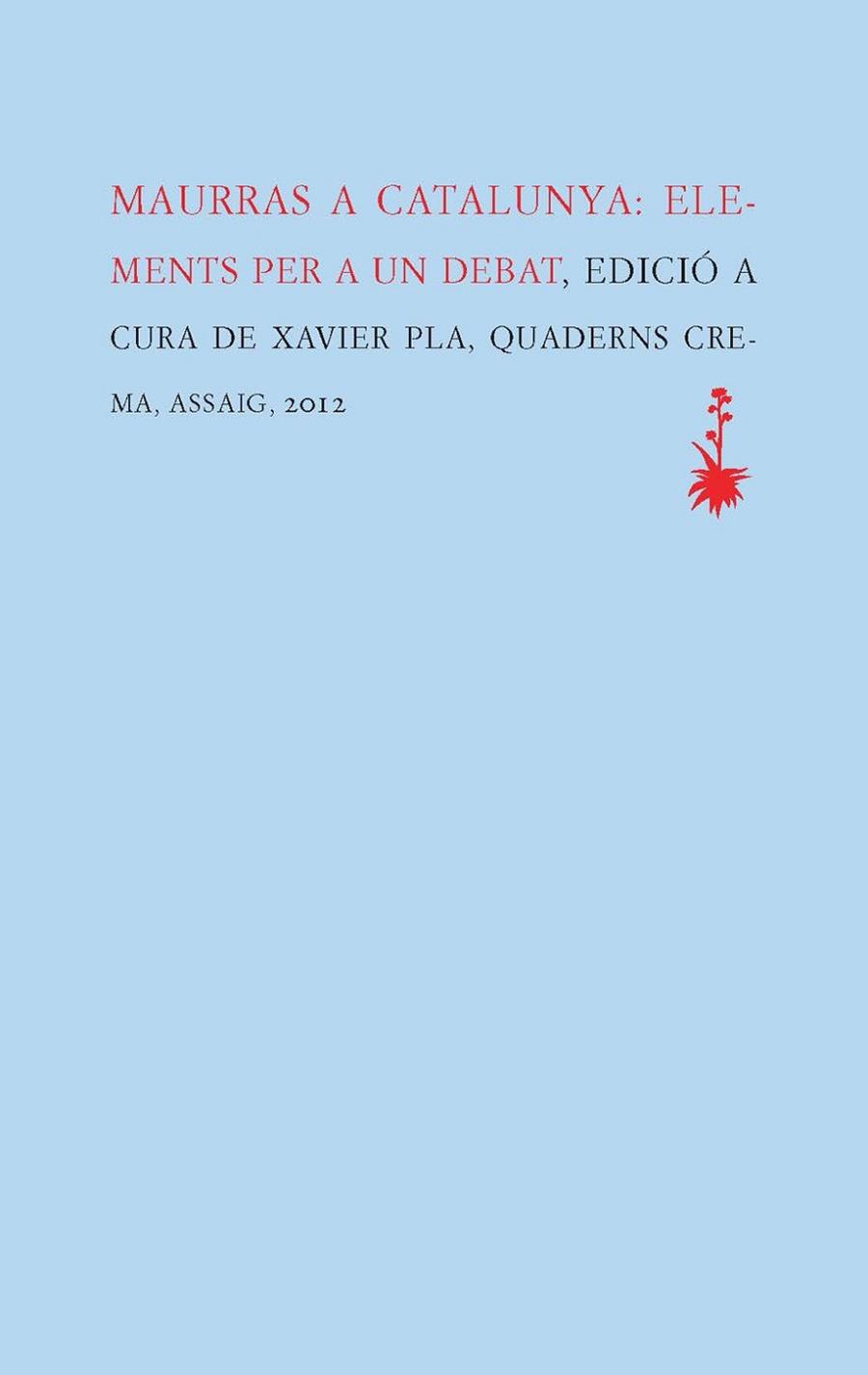 MAURRAS A CATALUNYA: ELEMENTS PER A UN DEBAT, EDICIÓ A CURA DE XAVIER PLA, QUADERNS CREMA, ASSAIG, 2012